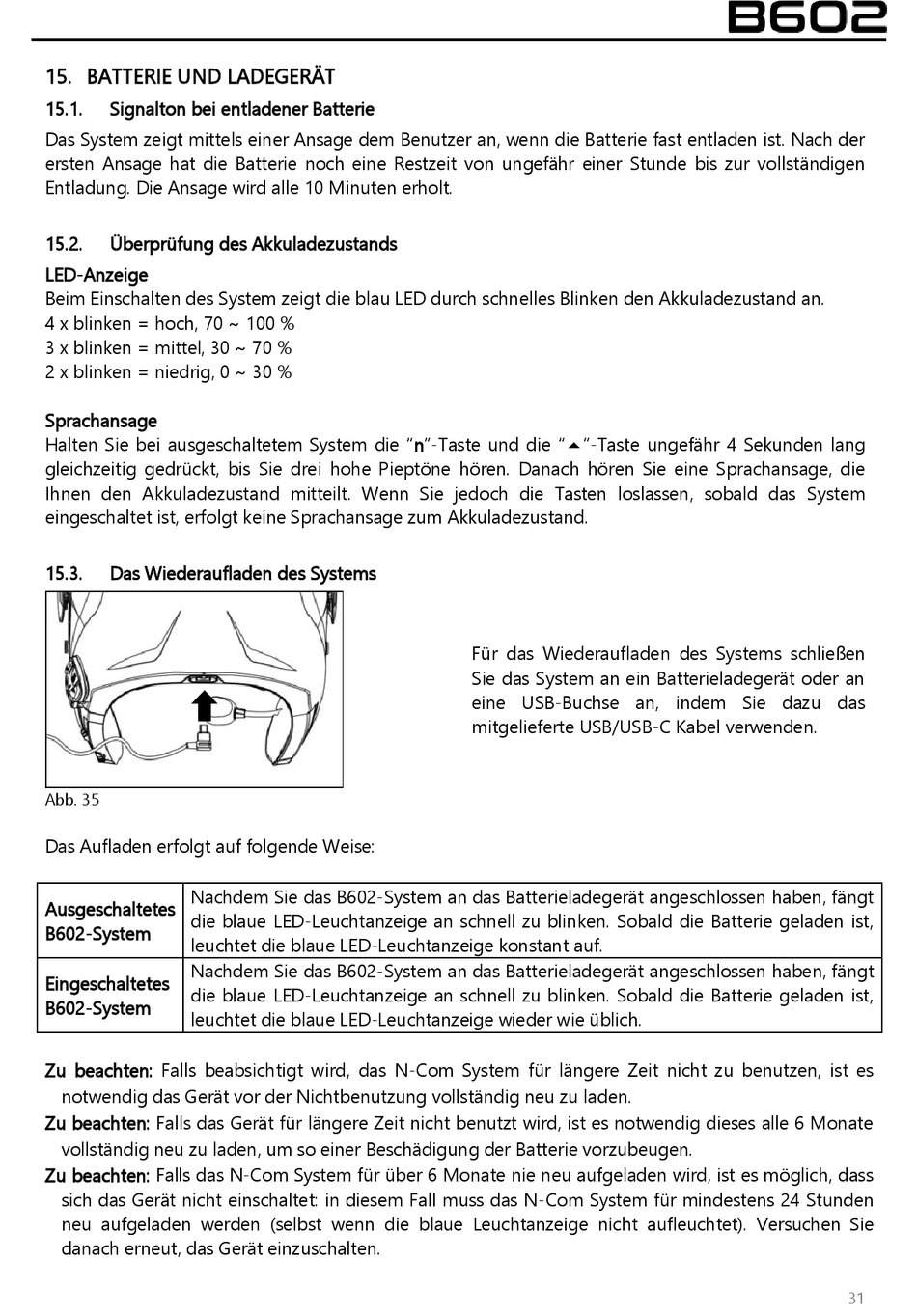 B602

15. BATTERIE UND LADEGERÄT

15.1. Signalton bei entladener Batterie

Das System zeigt mittels einer Ansage dem Benutzer an, wenn die Batterie fast entladen ist. Nach der ersten Ansage hat die Batterie noch eine Restzeit von ungefähr einer Stunde bis zur vollständigen Entladung. Die Ansage wird alle 10 Minuten erholt.

15.2. Überprüfung des Akkuladezustands

LED-Anzeige

Beim Einschalten des System zeigt die blau LED durch schnelles Blinken den Akkuladezustand an.
4 x blinken = hoch, 70 ~ 100 %
3 x blinken = mittel, 30 ~ 70 %
2 x blinken = niedrig, 0 ~ 30 %

Sprachansage

Halten Sie bei ausgeschaltetem System die "n"-Taste und die "▲"-Taste ungefähr 4 Sekunden lang gleichzeitig gedrückt, bis Sie drei hohe Pieptöne hören. Danach hören Sie eine Sprachansage, die Ihnen den Akkuladezustand mitteilt. Wenn Sie jedoch die Tasten loslassen, sobald das System eingeschaltet ist, erfolgt keine Sprachansage zum Akkuladezustand.

15.3. Das Wiederaufladen des Systems

Für das Wiederaufladen des Systems schließen Sie das System an ein Batterieladegerät oder an eine USB-Buchse an, indem Sie dazu das mitgelieferte USB/USB-C Kabel verwenden.

Abb. 35

Das Aufladen erfolgt auf folgende Weise:

| Ausgeschaltetes B602-System | Nachdem Sie das B602-System an das Batterieladegerät angeschlossen haben, fängt die blaue LED-Leuchtanzeige an schnell zu blinken. Sobald die Batterie geladen ist, leuchtet die blaue LED-Leuchtanzeige konstant auf. |
|---|---|
| Eingeschaltetes B602-System | Nachdem Sie das B602-System an das Batterieladegerät angeschlossen haben, fängt die blaue LED-Leuchtanzeige an schnell zu blinken. Sobald die Batterie geladen ist, leuchtet die blaue LED-Leuchtanzeige wieder wie üblich. |

Zu beachten: Falls beabsichtigt wird, das N-Com System für längere Zeit nicht zu benutzen, ist es notwendig das Gerät vor der Nichtbenutzung vollständig neu zu laden.
Zu beachten: Falls das Gerät für längere Zeit nicht benutzt wird, ist es notwendig dieses alle 6 Monate vollständig neu zu laden, um so einer Beschädigung der Batterie vorzubeugen.
Zu beachten: Falls das N-Com System für über 6 Monate nie neu aufgeladen wird, ist es möglich, dass sich das Gerät nicht einschaltet: in diesem Fall muss das N-Com System für mindestens 24 Stunden neu aufgeladen werden (selbst wenn die blaue Leuchtanzeige nicht aufleuchtet). Versuchen Sie danach erneut, das Gerät einzuschalten.

31